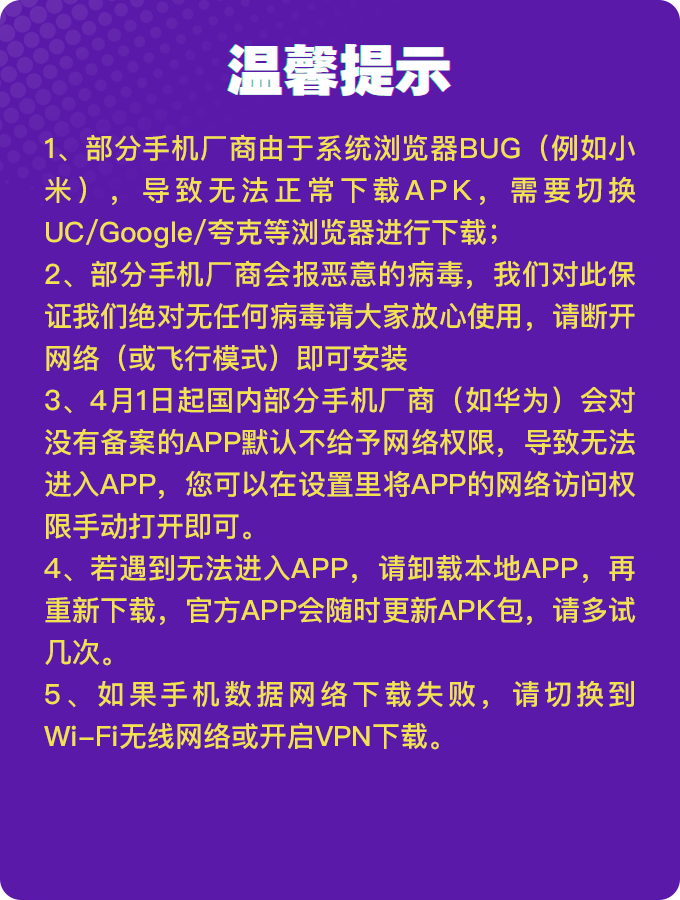 温馨提示

1、部分手机厂商由于系统浏览器BUG（例如小米），导致无法正常下载APK，需要切换UC/Google/夸克等浏览器进行下载；
2、部分手机厂商会报恶意的病毒，我们对此保证我们绝对无任何病毒请大家放心使用，请断开网络（或飞行模式）即可安装
3、4月1日起国内部分手机厂商（如华为）会对没有备案的APP默认不给予网络权限，导致无法进入APP，您可以在设置里将APP的网络访问权限手动打开即可。
4、若遇到无法进入APP，请卸载本地APP，再重新下载，官方APP会随时更新APK包，请多试几次。
5、如果手机数据网络下载失败，请切换到Wi-Fi无线网络或开启VPN下载。